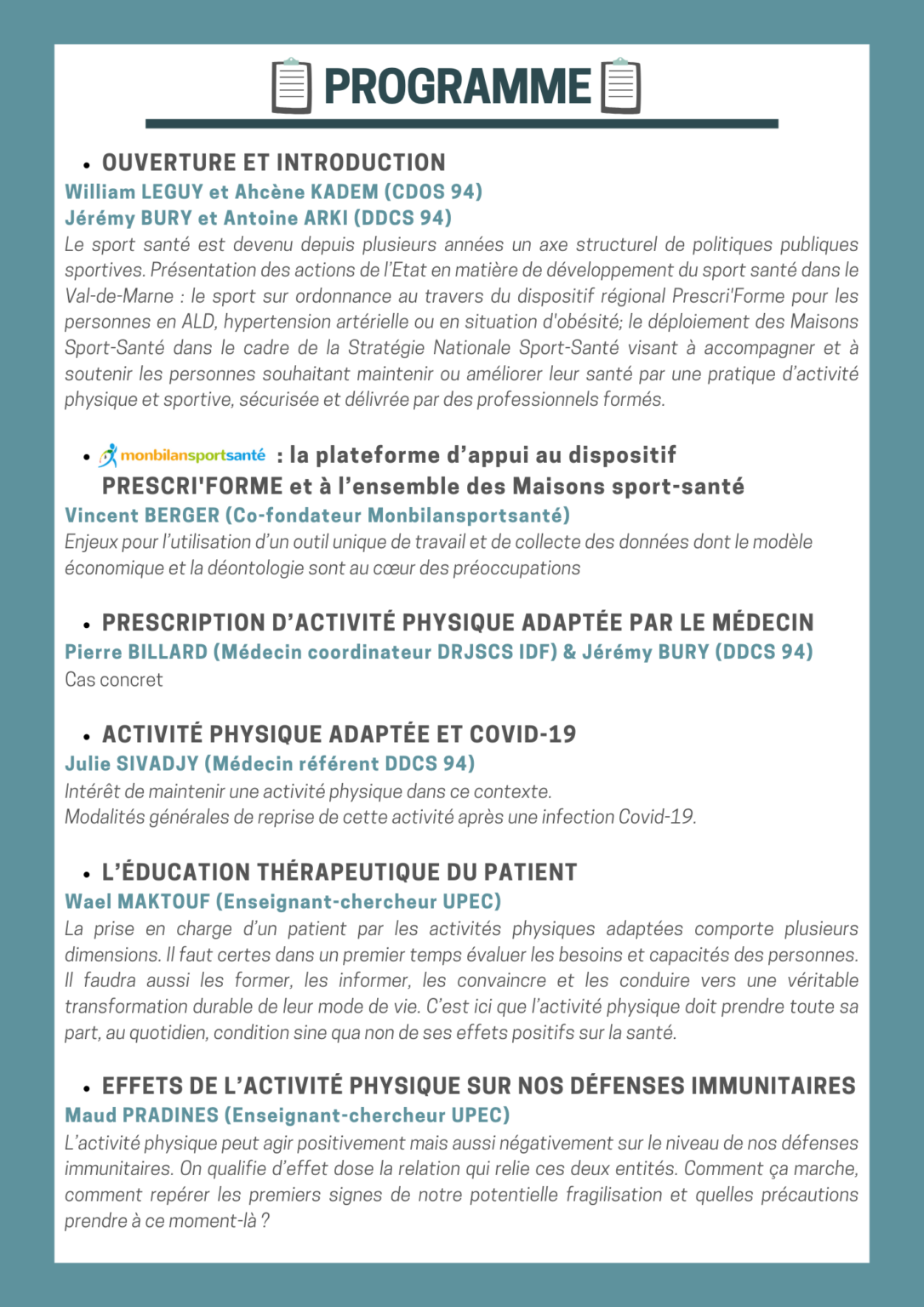 PROGRAMME

• OUVERTURE ET INTRODUCTION
William LEGUY et Ahcène KADEM (CDOS 94)
Jérémy BURY et Antoine ARKI (DDCS 94)
Le sport santé est devenu depuis plusieurs années un axe structurel de politiques publiques sportives. Présentation des actions de l'Etat en matière de développement du sport santé dans le Val-de-Marne : le sport sur ordonnance au travers du dispositif régional Prescri'Forme pour les personnes en ALD, hypertension artérielle ou en situation d'obésité; le déploiement des Maisons Sport-Santé dans le cadre de la Stratégie Nationale Sport-Santé visant à accompagner et à soutenir les personnes souhaitant maintenir ou améliorer leur santé par une pratique d'activité physique et sportive, sécurisée et délivrée par des professionnels formés.

• monbilansportsanté : la plateforme d'appui au dispositif PRESCRI'FORME et à l'ensemble des Maisons sport-santé
Vincent BERGER (Co-fondateur Monbilansportsanté)
Enjeux pour l'utilisation d'un outil unique de travail et de collecte des données dont le modèle économique et la déontologie sont au cœur des préoccupations

• PRESCRIPTION D'ACTIVITÉ PHYSIQUE ADAPTÉE PAR LE MÉDECIN
Pierre BILLARD (Médecin coordinateur DRJSCS IDF) & Jérémy BURY (DDCS 94)
Cas concret

• ACTIVITÉ PHYSIQUE ADAPTÉE ET COVID-19
Julie SIVADJY (Médecin référent DDCS 94)
Intérêt de maintenir une activité physique dans ce contexte.
Modalités générales de reprise de cette activité après une infection Covid-19.

• L'ÉDUCATION THÉRAPEUTIQUE DU PATIENT
Wael MAKTOUF (Enseignant-chercheur UPEC)
La prise en charge d'un patient par les activités physiques adaptées comporte plusieurs dimensions. Il faut certes dans un premier temps évaluer les besoins et capacités des personnes. Il faudra aussi les former, les informer, les convaincre et les conduire vers une véritable transformation durable de leur mode de vie. C'est ici que l'activité physique doit prendre toute sa part, au quotidien, condition sine qua non de ses effets positifs sur la santé.

• EFFETS DE L'ACTIVITÉ PHYSIQUE SUR NOS DÉFENSES IMMUNITAIRES
Maud PRADINES (Enseignant-chercheur UPEC)
L'activité physique peut agir positivement mais aussi négativement sur le niveau de nos défenses immunitaires. On qualifie d'effet dose la relation qui relie ces deux entités. Comment ça marche, comment repérer les premiers signes de notre potentielle fragilisation et quelles précautions prendre à ce moment-là ?